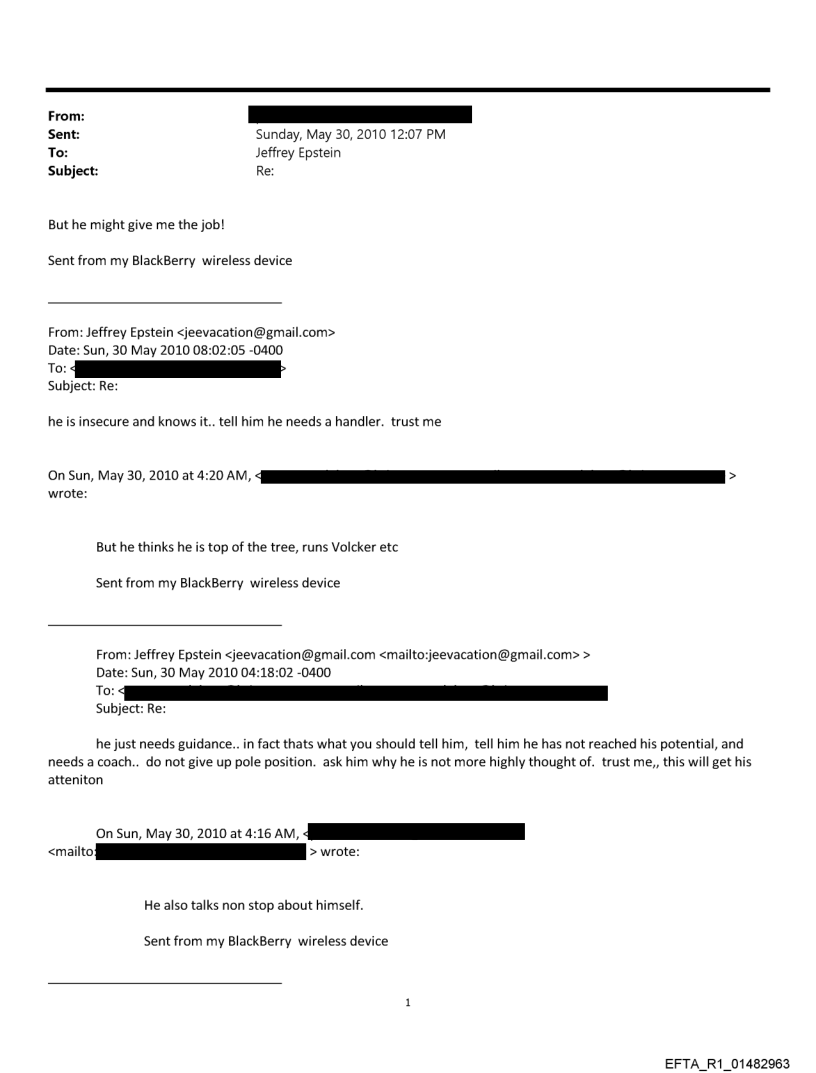 From:
Sent: Sunday, May 30, 2010 12:07 PM
To: Jeffrey Epstein
Subject: Re:

But he might give me the job!

Sent from my BlackBerry wireless device

From: Jeffrey Epstein <jeevacation@gmail.com>
Date: Sun, 30 May 2010 08:02:05 -0400
To: < >
Subject: Re:

he is insecure and knows it.. tell him he needs a handler. trust me

On Sun, May 30, 2010 at 4:20 AM, < > wrote:

But he thinks he is top of the tree, runs Volcker etc

Sent from my BlackBerry wireless device

From: Jeffrey Epstein <jeevacation@gmail.com <mailto:jeevacation@gmail.com> >
Date: Sun, 30 May 2010 04:18:02 -0400
To: <
Subject: Re:

he just needs guidance.. in fact thats what you should tell him, tell him he has not reached his potential, and needs a coach.. do not give up pole position. ask him why he is not more highly thought of. trust me,, this will get his atteniton

On Sun, May 30, 2010 at 4:16 AM, <
<mailto: > wrote:

He also talks non stop about himself.

Sent from my BlackBerry wireless device

1

EFTA_R1_01482963